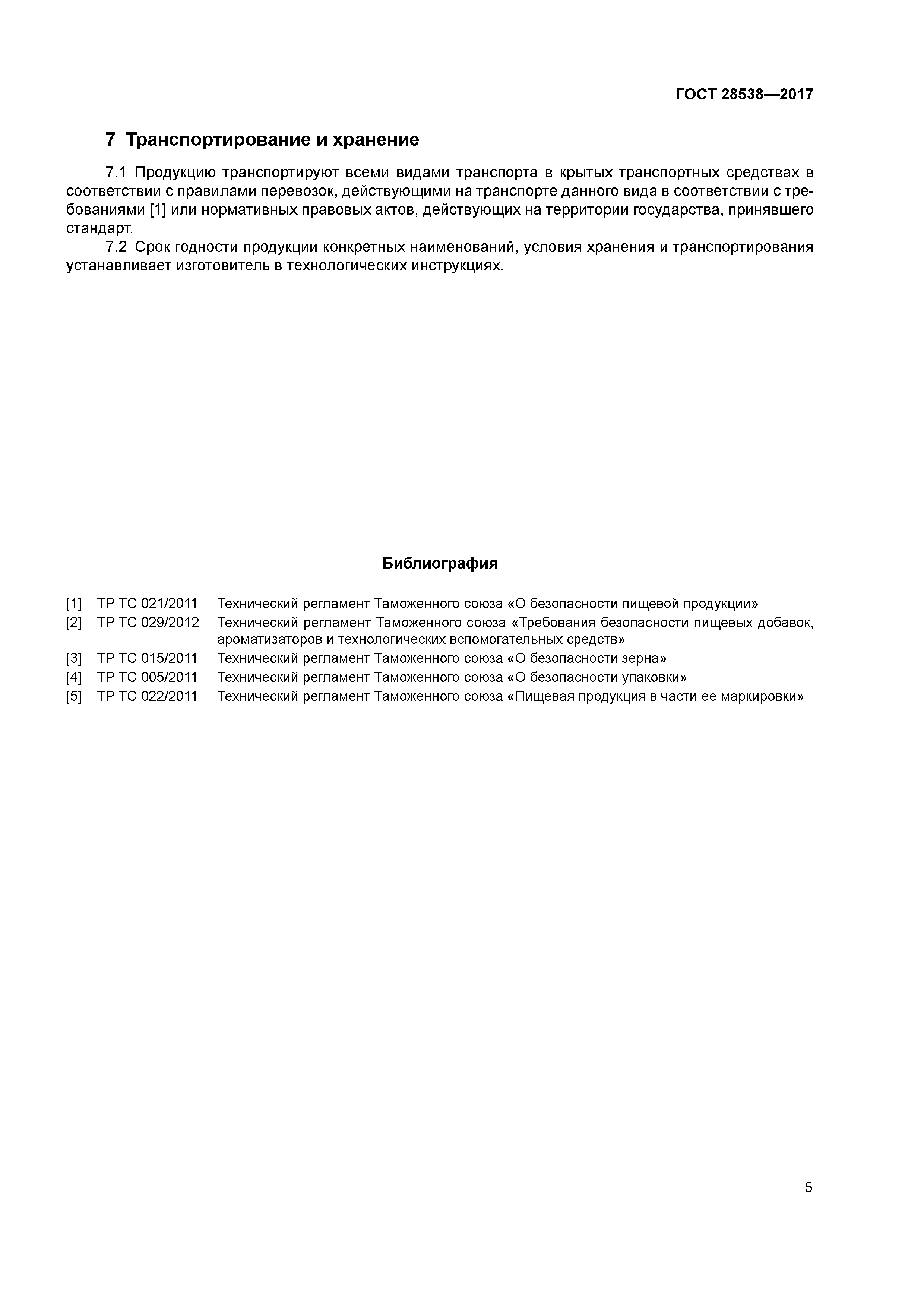 ГОСТ 28538—2017

7 Транспортирование и хранение

7.1 Продукцию транспортируют всеми видами транспорта в крытых транспортных средствах в соответствии с правилами перевозок, действующими на транспорте данного вида в соответствии с требованиями [1] или нормативных правовых актов, действующих на территории государства, принявшего стандарт.

7.2 Срок годности продукции конкретных наименований, условия хранения и транспортирования устанавливает изготовитель в технологических инструкциях.

Библиография

[1] ТР ТС 021/2011 Технический регламент Таможенного союза «О безопасности пищевой продукции»
[2] ТР ТС 029/2012 Технический регламент Таможенного союза «Требования безопасности пищевых добавок, ароматизаторов и технологических вспомогательных средств»
[3] ТР ТС 015/2011 Технический регламент Таможенного союза «О безопасности зерна»
[4] ТР ТС 005/2011 Технический регламент Таможенного союза «О безопасности упаковки»
[5] ТР ТС 022/2011 Технический регламент Таможенного союза «Пищевая продукция в части ее маркировки»

5